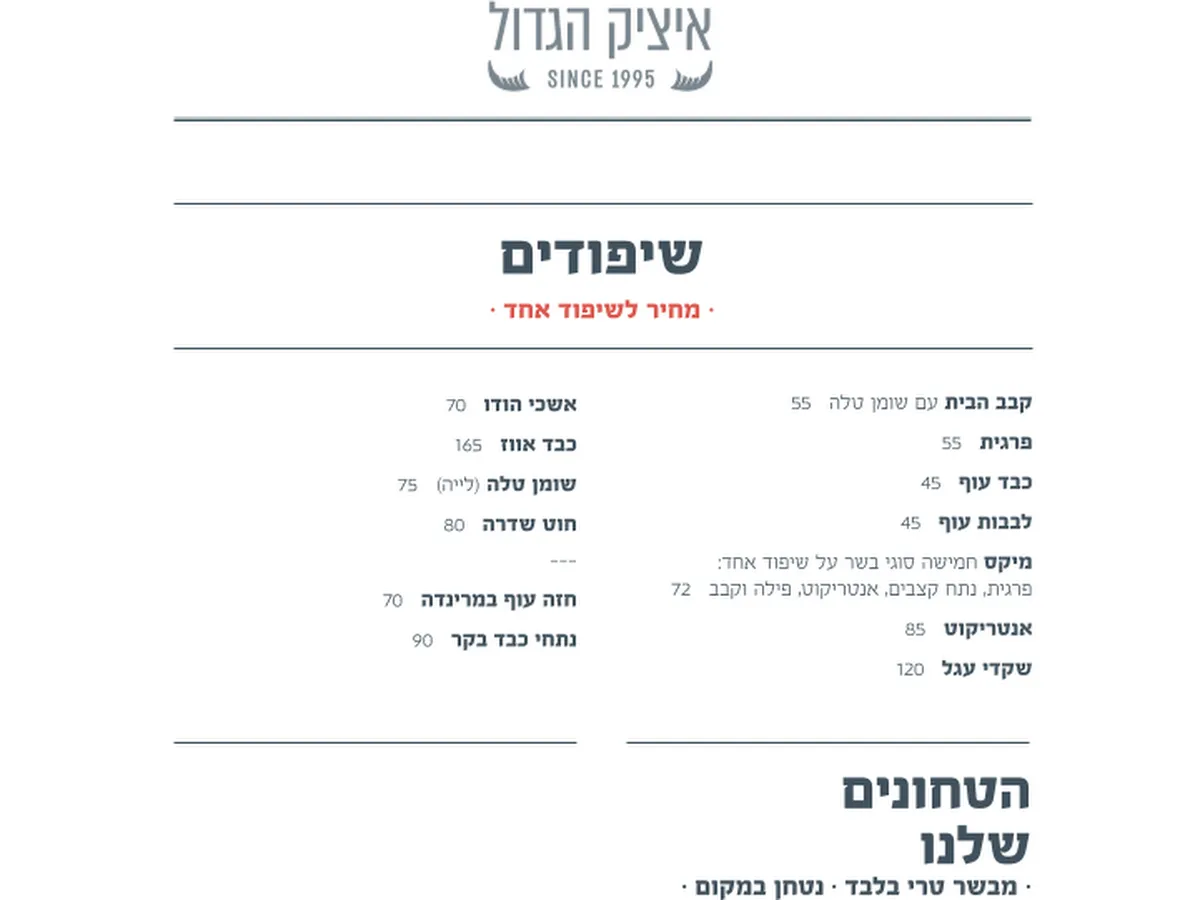 איציק הגדול
SINCE 1995

שיפודים

· מחיר לשיפוד אחד ·

קבב הבית עם שומן טלה 55
פרגית 55
כבד עוף 45
לבבות עוף 45
מיקס חמישה סוגי בשר על שיפוד אחד: פרגית, נתח קצבים, אנטריקוט, פילה וקבב 72
אנטריקוט 85
שקדי עגל 120

אשכי הודו 70
כבד אווז 165
שומן טלה (לייה) 75
חוט שדרה 80
---
חזה עוף במרינדה 70
נתחי כבד בקר 90

הטחונים שלנו

· מבשר טרי בלבד · נטחן במקום ·